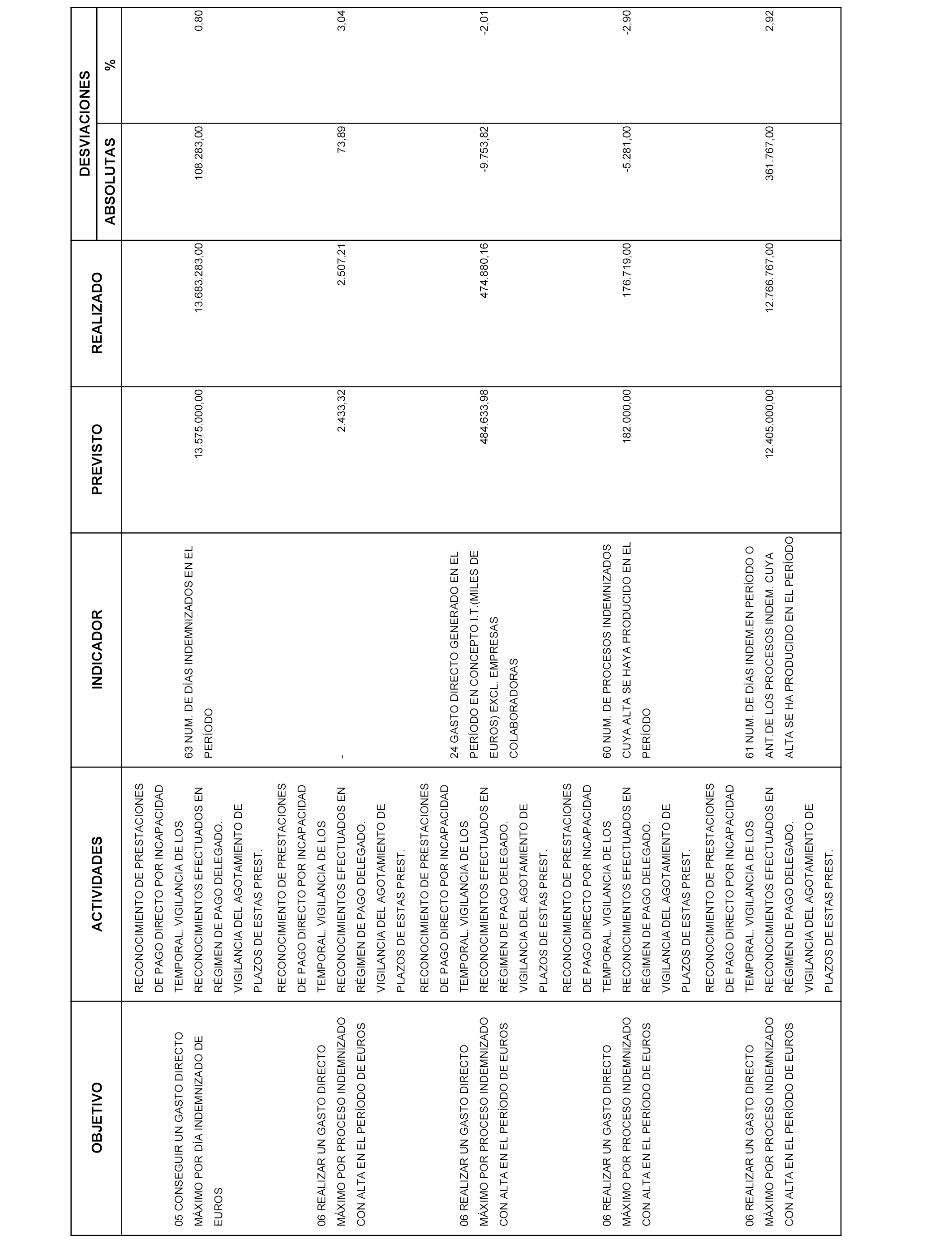 | OBJETIVO | ACTIVIDADES | INDICADOR | PREVISTO | REALIZADO | DESVIACIONES ABSOLUTAS | DESVIACIONES % |
|---|---|---|---|---|---|---|
| 05 CONSEGUIR UN GASTO DIRECTO MÁXIMO POR DÍA INDEMNIZADO DE EUROS | RECONOCIMIENTO DE PRESTACIONES DE PAGO DIRECTO POR INCAPACIDAD TEMPORAL. VIGILANCIA DE LOS RECONOCIMIENTOS EFECTUADOS EN RÉGIMEN DE PAGO DELEGADO. VIGILANCIA DEL AGOTAMIENTO DE PLAZOS DE ESTAS PREST. | 63 NUM. DE DÍAS INDEMNIZADOS EN EL PERÍODO | 13.575.000,00 | 13.683.283,00 | 108.283,00 | 0,80 |
| 06 REALIZAR UN GASTO DIRECTO MÁXIMO POR PROCESO INDEMNIZADO CON ALTA EN EL PERÍODO DE EUROS | RECONOCIMIENTO DE PRESTACIONES DE PAGO DIRECTO POR INCAPACIDAD TEMPORAL. VIGILANCIA DE LOS RECONOCIMIENTOS EFECTUADOS EN RÉGIMEN DE PAGO DELEGADO. VIGILANCIA DEL AGOTAMIENTO DE PLAZOS DE ESTAS PREST. | - | 2.433,32 | 2.507,21 | 73,89 | 3,04 |
| 06 REALIZAR UN GASTO DIRECTO MÁXIMO POR PROCESO INDEMNIZADO CON ALTA EN EL PERÍODO DE EUROS | RECONOCIMIENTO DE PRESTACIONES DE PAGO DIRECTO POR INCAPACIDAD TEMPORAL. VIGILANCIA DE LOS RECONOCIMIENTOS EFECTUADOS EN RÉGIMEN DE PAGO DELEGADO. VIGILANCIA DEL AGOTAMIENTO DE PLAZOS DE ESTAS PREST. | 24 GASTO DIRECTO GENERADO EN EL PERÍODO EN CONCEPTO I.T.(MILES DE EUROS) EXCL. EMPRESAS COLABORADORAS | 484.633,98 | 474.880,16 | -9.753,82 | -2,01 |
| 06 REALIZAR UN GASTO DIRECTO MÁXIMO POR PROCESO INDEMNIZADO CON ALTA EN EL PERÍODO DE EUROS | RECONOCIMIENTO DE PRESTACIONES DE PAGO DIRECTO POR INCAPACIDAD TEMPORAL. VIGILANCIA DE LOS RECONOCIMIENTOS EFECTUADOS EN RÉGIMEN DE PAGO DELEGADO. VIGILANCIA DEL AGOTAMIENTO DE PLAZOS DE ESTAS PREST. | 60 NUM. DE PROCESOS INDEMNIZADOS CUYA ALTA SE HAYA PRODUCIDO EN EL PERÍODO | 182.000,00 | 176.719,00 | -5.281,00 | -2,90 |
| 06 REALIZAR UN GASTO DIRECTO MÁXIMO POR PROCESO INDEMNIZADO CON ALTA EN EL PERÍODO DE EUROS | RECONOCIMIENTO DE PRESTACIONES DE PAGO DIRECTO POR INCAPACIDAD TEMPORAL. VIGILANCIA DE LOS RECONOCIMIENTOS EFECTUADOS EN RÉGIMEN DE PAGO DELEGADO. VIGILANCIA DEL AGOTAMIENTO DE PLAZOS DE ESTAS PREST. | 61 NUM. DE DÍAS INDEM.EN PERÍODO O ANT.DE LOS PROCESOS INDEM. CUYA ALTA SE HA PRODUCIDO EN EL PERÍODO | 12.405.000,00 | 12.766.767,00 | 361.767,00 | 2,92 |